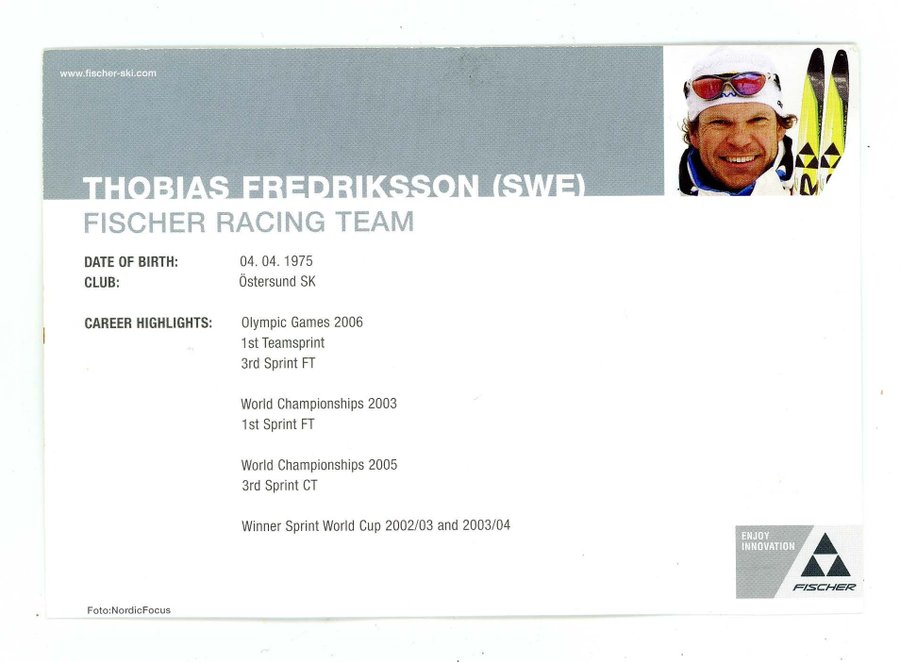 www.fischer-ski.com

THOBIAS FREDRIKSSON (SWE)
FISCHER RACING TEAM

DATE OF BIRTH: 04. 04. 1975
CLUB: Östersund SK

CAREER HIGHLIGHTS: Olympic Games 2006
1st Teamsprint
3rd Sprint FT

World Championships 2003
1st Sprint FT

World Championships 2005
3rd Sprint CT

Winner Sprint World Cup 2002/03 and 2003/04

ENJOY INNOVATION
FISCHER

Foto:NordicFocus